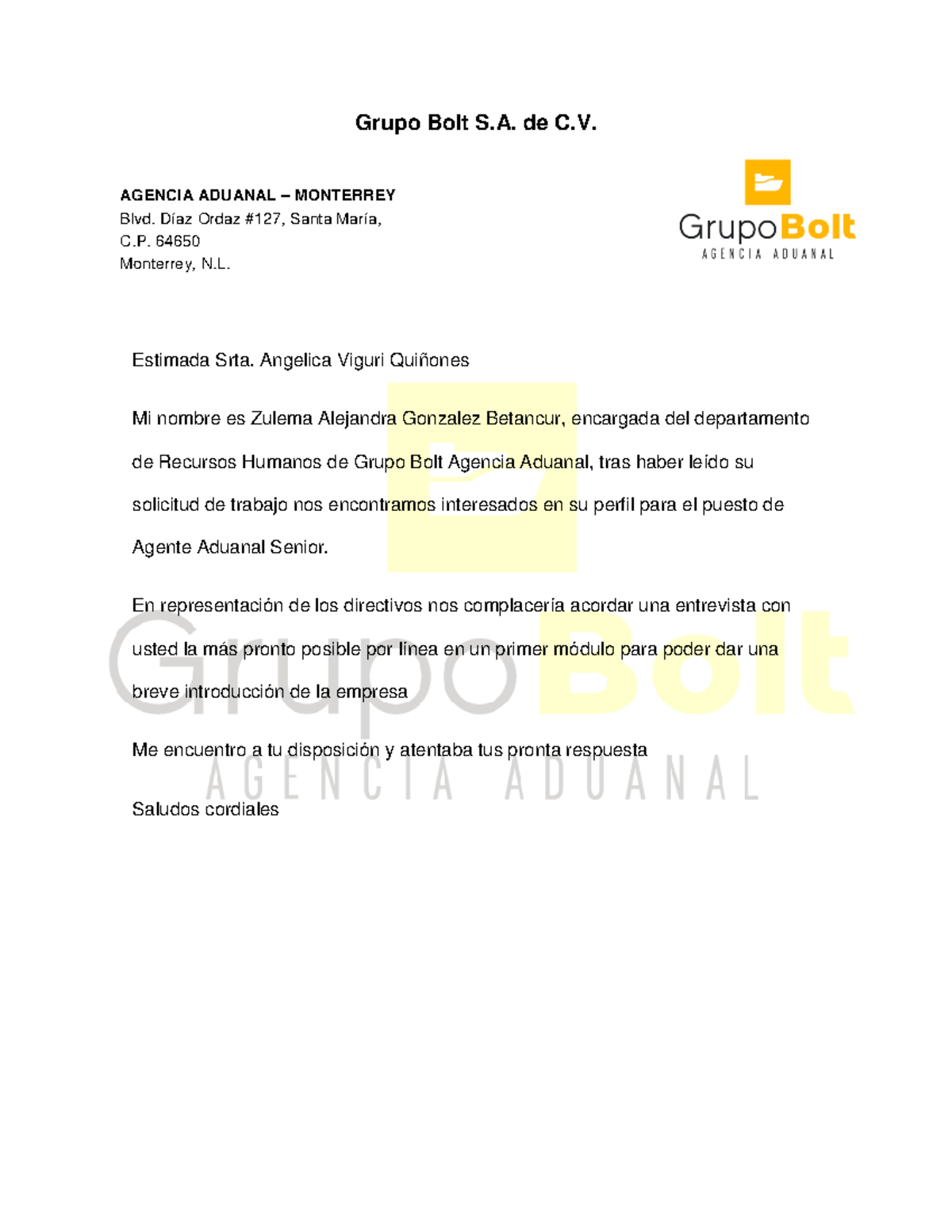 Grupo Bolt S.A. de C.V.

AGENCIA ADUANAL – MONTERREY
Blvd. Díaz Ordaz #127, Santa María,
C.P. 64650
Monterrey, N.L.

GrupoBolt
AGENCIA ADUANAL

Estimada Srta. Angelica Viguri Quiñones

Mi nombre es Zulema Alejandra Gonzalez Betancur, encargada del departamento de Recursos Humanos de Grupo Bolt Agencia Aduanal, tras haber leído su solicitud de trabajo nos encontramos interesados en su perfil para el puesto de Agente Aduanal Senior.

En representación de los directivos nos complacería acordar una entrevista con usted la más pronto posible por línea en un primer módulo para poder dar una breve introducción de la empresa

Me encuentro a tu disposición y atentaba tus pronta respuesta

Saludos cordiales

GrupoBolt
AGENCIA ADUANAL